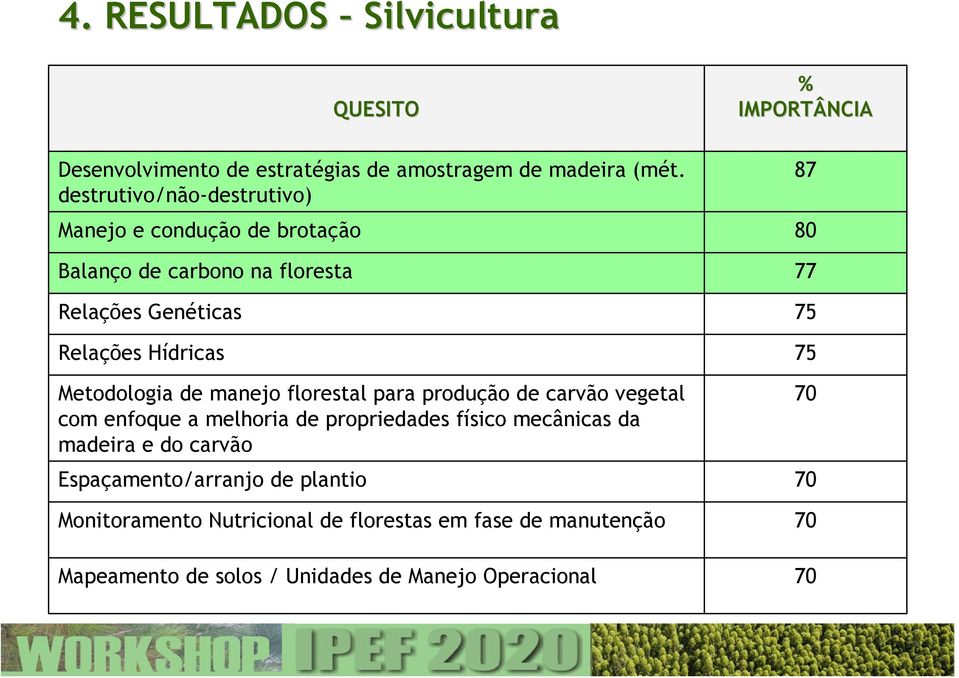 4. RESULTADOS – Silvicultura

| QUESITO | % IMPORTÂNCIA |
|---|---|
| Desenvolvimento de estratégias de amostragem de madeira (mét. destrutivo/não-destrutivo) | 87 |
| Manejo e condução de brotação | 80 |
| Balanço de carbono na floresta | 77 |
| Relações Genéticas | 75 |
| Relações Hídricas | 75 |
| Metodologia de manejo florestal para produção de carvão vegetal com enfoque a melhoria de propriedades físico mecânicas da madeira e do carvão | 70 |
| Espaçamento/arranjo de plantio | 70 |
| Monitoramento Nutricional de florestas em fase de manutenção | 70 |
| Mapeamento de solos / Unidades de Manejo Operacional | 70 |

WORKSHOP IPEF 2020